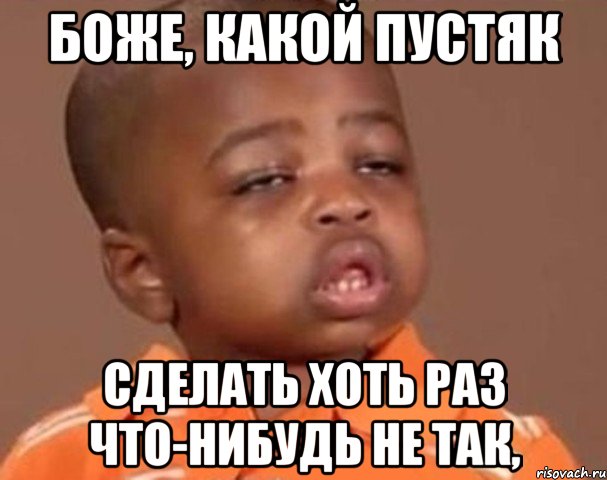 БОЖЕ, КАКОЙ ПУСТЯК

СДЕЛАТЬ ХОТЬ РАЗ ЧТО-НИБУДЬ НЕ ТАК,

risovach.ru